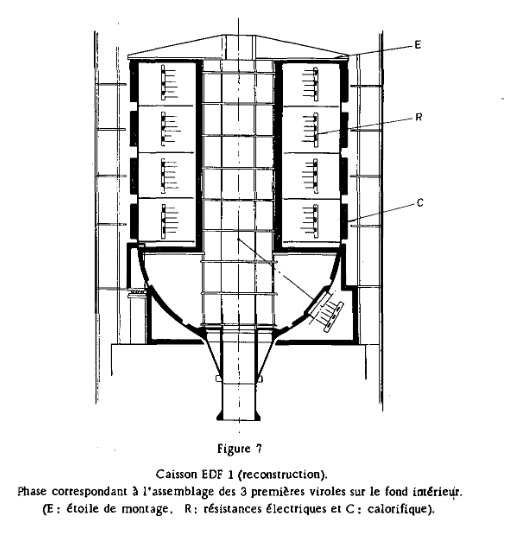 E

R

C

Figure 7

Caisson EDF 1 (reconstruction).
Phase correspondant à l'assemblage des 3 premières viroles sur le fond intérieur.
(E : étoile de montage, R : résistances électriques et C : calorifique).